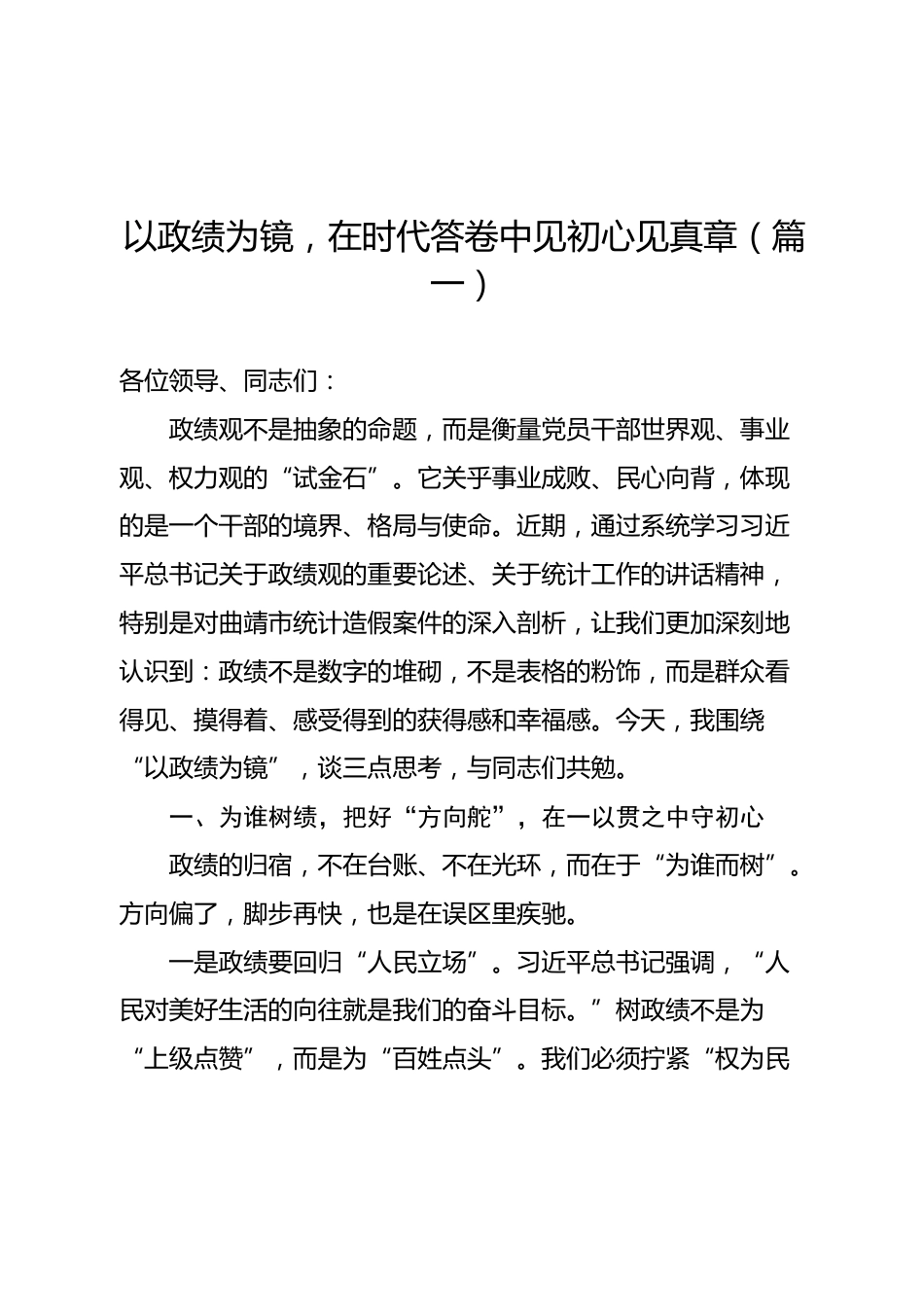 以政绩为镜，在时代答卷中见初心见真章（篇一）

各位领导、同志们：

政绩观不是抽象的命题，而是衡量党员干部世界观、事业观、权力观的“试金石”。它关乎事业成败、民心向背，体现的是一个干部的境界、格局与使命。近期，通过系统学习习近平总书记关于政绩观的重要论述、关于统计工作的讲话精神，特别是对曲靖市统计造假案件的深入剖析，让我们更加深刻地认识到：政绩不是数字的堆砌，不是表格的粉饰，而是群众看得见、摸得着、感受得到的获得感和幸福感。今天，我围绕“以政绩为镜”，谈三点思考，与同志们共勉。

一、为谁树绩，把好“方向舵”，在一以贯之中守初心

政绩的归宿，不在台账、不在光环，而在于“为谁而树”。方向偏了，脚步再快，也是在误区里疾驰。

一是政绩要回归“人民立场”。习近平总书记强调，“人民对美好生活的向往就是我们的奋斗目标。”树政绩不是为“上级点赞”，而是为“百姓点头”。我们必须拧紧“权为民